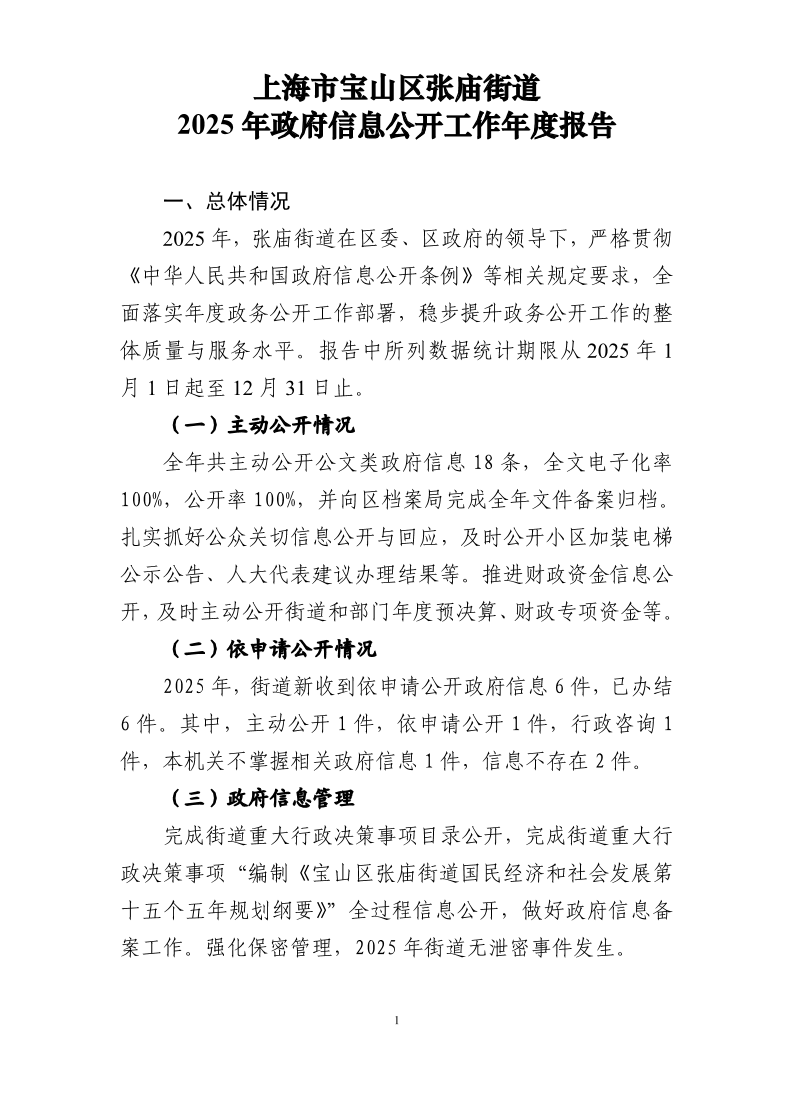 上海市宝山区张庙街道
2025 年政府信息公开工作年度报告

一、总体情况

2025 年，张庙街道在区委、区政府的领导下，严格贯彻《中华人民共和国政府信息公开条例》等相关规定要求，全面落实年度政务公开工作部署，稳步提升政务公开工作的整体质量与服务水平。报告中所列数据统计期限从 2025 年 1 月 1 日起至 12 月 31 日止。

（一）主动公开情况

全年共主动公开公文类政府信息 18 条，全文电子化率 100%，公开率 100%，并向区档案局完成全年文件备案归档。扎实抓好公众关切信息公开与回应，及时公开小区加装电梯公示公告、人大代表建议办理结果等。推进财政资金信息公开，及时主动公开街道和部门年度预决算、财政专项资金等。

（二）依申请公开情况

2025 年，街道新收到依申请公开政府信息 6 件，已办结 6 件。其中，主动公开 1 件，依申请公开 1 件，行政咨询 1 件，本机关不掌握相关政府信息 1 件，信息不存在 2 件。

（三）政府信息管理

完成街道重大行政决策事项目录公开，完成街道重大行政决策事项“编制《宝山区张庙街道国民经济和社会发展第十五个五年规划纲要》”全过程信息公开，做好政府信息备案工作。强化保密管理，2025 年街道无泄密事件发生。

1